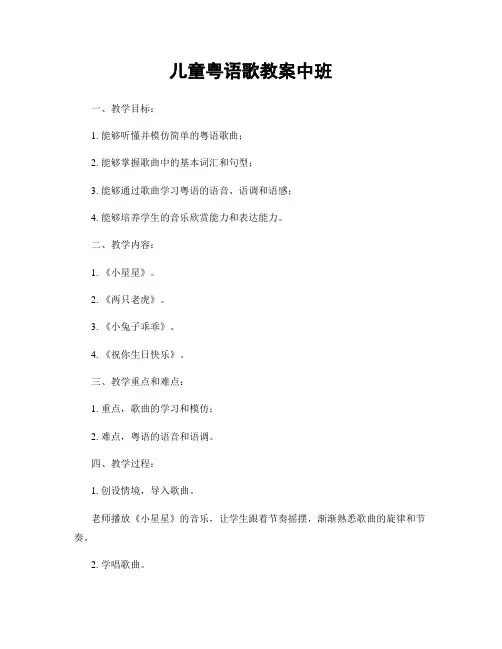 儿童粤语歌教案中班

一、教学目标：

1. 能够听懂并模仿简单的粤语歌曲；

2. 能够掌握歌曲中的基本词汇和句型；

3. 能够通过歌曲学习粤语的语音、语调和语感；

4. 能够培养学生的音乐欣赏能力和表达能力。

二、教学内容：

1. 《小星星》。

2. 《两只老虎》。

3. 《小兔子乖乖》。

4. 《祝你生日快乐》。

三、教学重点和难点：

1. 重点，歌曲的学习和模仿；

2. 难点，粤语的语音和语调。

四、教学过程：

1. 创设情境，导入歌曲。

老师播放《小星星》的音乐，让学生跟着节奏摇摆，渐渐熟悉歌曲的旋律和节奏。

2. 学唱歌曲。